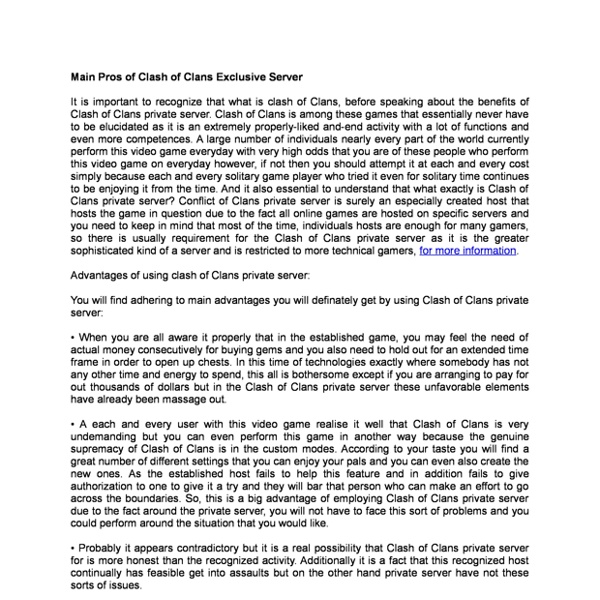 Main Pros of Clash of Clans Exclusive Server

It is important to recognize that what is clash of Clans, before speaking about the benefits of Clash of Clans private server. Clash of Clans is among these games that essentially never have to be elucidated as it is an extremely properly-liked and-end activity with a lot of functions and even more competences. A large number of individuals nearly every part of the world currently perform this video game everyday with very high odds that you are of these people who perform this video game on everyday however, if not then you should attempt it at each and every cost simply because each and every solitary game player who tried it even for solitary time continues to be enjoying it from the time. And it also essential to understand that what exactly is Clash of Clans private server? Conflict of Clans private server is surely an especially created host that hosts the game in question due to the fact all online games are hosted on specific servers and you need to keep in mind that most of the time, individuals hosts are enough for many gamers, so there is usually requirement for the Clash of Clans private server as it is the greater sophisticated kind of a server and is restricted to more technical gamers, for more information.

Advantages of using clash of Clans private server:

You will find adhering to main advantages you will definately get by using Clash of Clans private server:

• When you are all aware it properly that in the established game, you may feel the need of actual money consecutively for buying gems and you also need to hold out for an extended time frame in order to open up chests. In this time of technologies exactly where somebody has not any other time and energy to spend, this all is bothersome except if you are arranging to pay for out thousands of dollars but in the Clash of Clans private server these unfavorable elements have already been massage out.

• A each and every user with this video game realise it well that Clash of Clans is very undemanding but you can even perform this game in another way because the genuine supremacy of Clash of Clans is in the custom modes. According to your taste you will find a great number of different settings that you can enjoy your pals and you can even also create the new ones. As the established host fails to help this feature and in addition fails to give authorization to one to give it a try and they will bar that person who can make an effort to go across the boundaries. So, this is a big advantage of employing Clash of Clans private server due to the fact around the private server, you will not have to face this sort of problems and you could perform around the situation that you would like.

• Probably it appears contradictory but it is a real possibility that Clash of Clans private server for is more honest than the recognized activity. Additionally it is a fact that this recognized host continually has feasible get into assaults but on the other hand private server have not these sorts of issues.